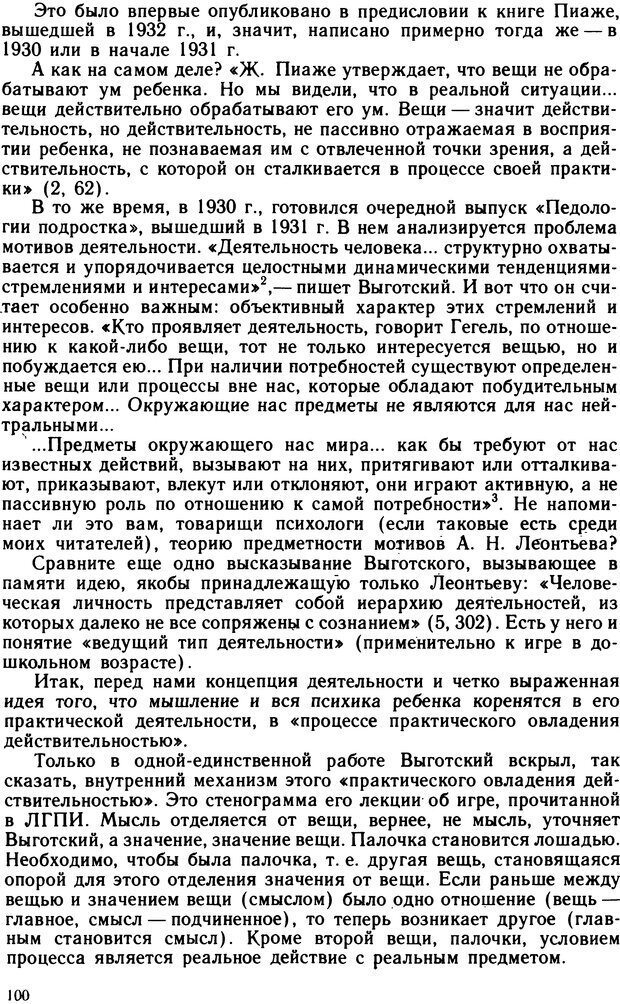 Это было впервые опубликовано в предисловии к книге Пиаже, вышедшей в 1932 г., и, значит, написано примерно тогда же — в 1930 или в начале 1931 г.

А как на самом деле? «Ж. Пиаже утверждает, что вещи не обрабатывают ум ребенка. Но мы видели, что в реальной ситуации... вещи действительно обрабатывают его ум. Вещи — значит действительность, но действительность, не пассивно отражаемая в восприятии ребенка, не познаваемая им с отвлеченной точки зрения, а действительность, с которой он сталкивается в процессе своей практики» (2, 62).

В то же время, в 1930 г., готовился очередной выпуск «Педологии подростка», вышедший в 1931 г. В нем анализируется проблема мотивов деятельности. «Деятельность человека... структурно охватывается и упорядочивается целостными динамическими тенденциями-стремлениями и интересами»$^2$,— пишет Выготский. И вот что он считает особенно важным: объективный характер этих стремлений и интересов. «Кто проявляет деятельность, говорит Гегель, по отношению к какой-либо вещи, тот не только интересуется вещью, но и побуждается ею... При наличии потребностей существуют определенные вещи или процессы вне нас, которые обладают побудительным характером... Окружающие нас предметы не являются для нас нейтральными...

...Предметы окружающего нас мира... как бы требуют от нас известных действий, вызывают на них, притягивают или отталкивают, приказывают, влекут или отклоняют, они играют активную, а не пассивную роль по отношению к самой потребности»$^3$. Не напоминает ли это вам, товарищи психологи (если таковые есть среди моих читателей), теорию предметности мотивов А. Н. Леонтьева?

Сравните еще одно высказывание Выготского, вызывающее в памяти идею, якобы принадлежащую только Леонтьеву: «Человеческая личность представляет собой иерархию деятельностей, из которых далеко не все сопряжены с сознанием» (5, 302). Есть у него и понятие «ведущий тип деятельности» (применительно к игре в дошкольном возрасте).

Итак, перед нами концепция деятельности и четко выраженная идея того, что мышление и вся психика ребенка коренятся в его практической деятельности, в «процессе практического овладения действительностью».

Только в одной-единственной работе Выготский вскрыл, так сказать, внутренний механизм этого «практического овладения действительностью». Это стенограмма его лекции об игре, прочитанной в ЛГПИ. Мысль отделяется от вещи, вернее, не мысль, уточняет Выготский, а значение, значение вещи. Палочка становится лошадью. Необходимо, чтобы была палочка, т. е. другая вещь, становящаяся опорой для этого отделения значения от вещи. Если раньше между вещью и значением вещи (смыслом) было одно отношение (вещь — главное, смысл — подчиненное), то теперь возникает другое (главным становится смысл). Кроме второй вещи, палочки, условием процесса является реальное действие с реальным предметом.

100